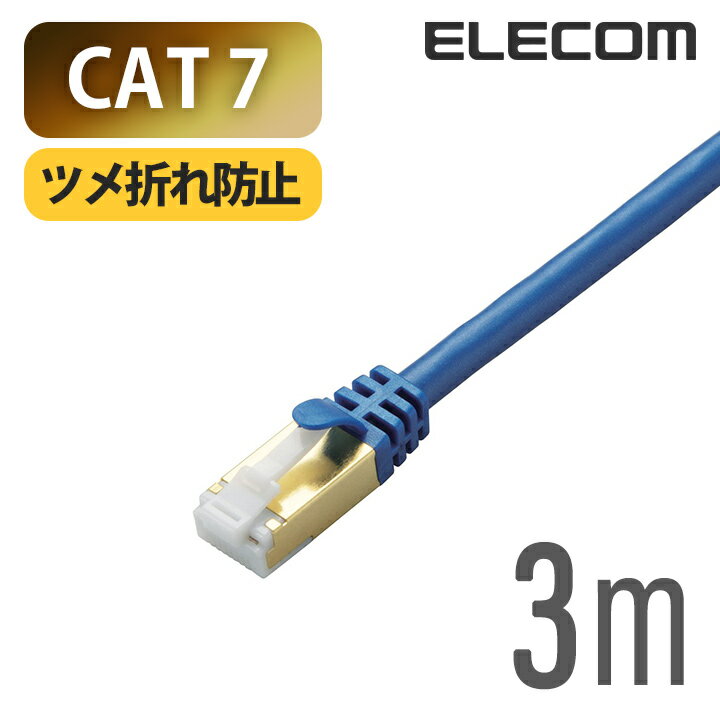 CAT 7

ELECOM

ツメ折れ防止

3m